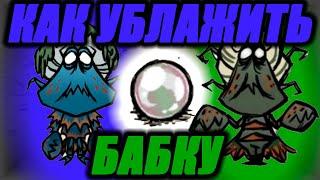 КАК УБЛАЖИТЬ
БАБКУ